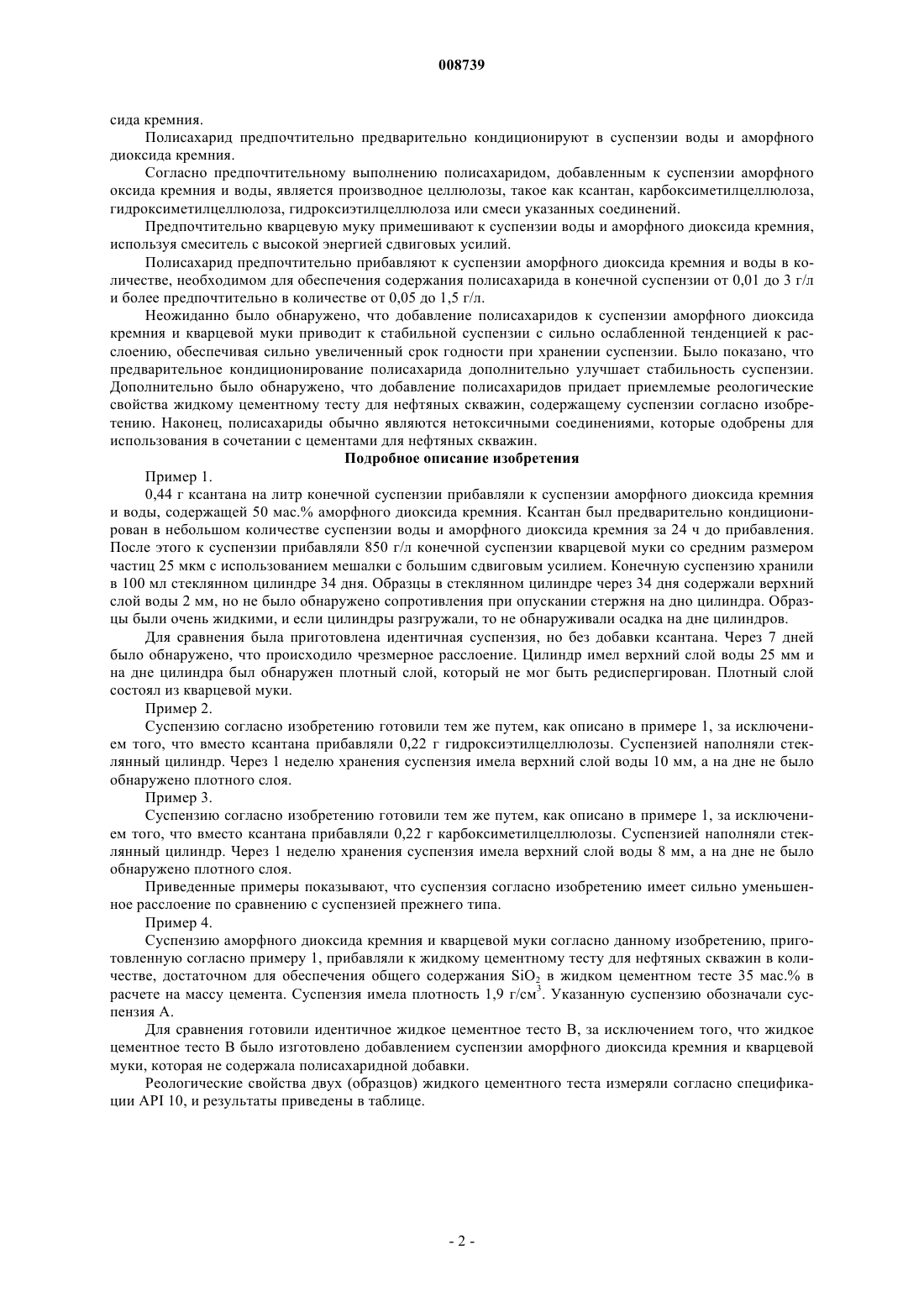 008739

сида кремния.

Полисахарид предпочтительно предварительно кондиционируют в суспензии воды и аморфного диоксида кремния.

Согласно предпочтительному выполнению полисахаридом, добавленным к суспензии аморфного оксида кремния и воды, является производное целлюлозы, такое как ксантан, карбоксиметилцеллюлоза, гидроксиметилцеллюлоза, гидроксиэтилцеллюлоза или смеси указанных соединений.

Предпочтительно кварцевую муку примешивают к суспензии воды и аморфного диоксида кремния, используя смеситель с высокой энергией сдвиговых усилий.

Полисахарид предпочтительно прибавляют к суспензии аморфного диоксида кремния и воды в количестве, необходимом для обеспечения содержания полисахарида в конечной суспензии от 0,01 до 3 г/л и более предпочтительно в количестве от 0,05 до 1,5 г/л.

Неожиданно было обнаружено, что добавление полисахаридов к суспензии аморфного диоксида кремния и кварцевой муки приводит к стабильной суспензии с сильно ослабленной тенденцией к расслоению, обеспечивая сильно увеличенный срок годности при хранении суспензии. Было показано, что предварительное кондиционирование полисахарида дополнительно улучшает стабильность суспензии. Дополнительно было обнаружено, что добавление полисахаридов придает приемлемые реологические свойства жидкому цементному тесту для нефтяных скважин, содержащему суспензии согласно изобретению. Наконец, полисахариды обычно являются нетоксичными соединениями, которые одобрены для использования в сочетании с цементами для нефтяных скважин.

Подробное описание изобретения

Пример 1.

0,44 г ксантана на литр конечной суспензии прибавляли к суспензии аморфного диоксида кремния и воды, содержащей 50 мас.% аморфного диоксида кремния. Ксантан был предварительно кондиционирован в небольшом количестве суспензии воды и аморфного диоксида кремния за 24 ч до прибавления. После этого к суспензии прибавляли 850 г/л конечной суспензии кварцевой муки со средним размером частиц 25 мкм с использованием мешалки с большим сдвиговым усилием. Конечную суспензию хранили в 100 мл стеклянном цилиндре 34 дня. Образцы в стеклянном цилиндре через 34 дня содержали верхний слой воды 2 мм, но не было обнаружено сопротивления при опускании стержня на дно цилиндра. Образцы были очень жидкими, и если цилиндры разгружали, то не обнаруживали осадка на дне цилиндров.

Для сравнения была приготовлена идентичная суспензия, но без добавки ксантана. Через 7 дней было обнаружено, что происходило чрезмерное расслоение. Цилиндр имел верхний слой воды 25 мм и на дне цилиндра был обнаружен плотный слой, который не мог быть редиспергирован. Плотный слой состоял из кварцевой муки.

Пример 2.

Суспензию согласно изобретению готовили тем же путем, как описано в примере 1, за исключением того, что вместо ксантана прибавляли 0,22 г гидроксиэтилцеллюлозы. Суспензией наполняли стеклянный цилиндр. Через 1 неделю хранения суспензия имела верхний слой воды 10 мм, а на дне не было обнаружено плотного слоя.

Пример 3.

Суспензию согласно изобретению готовили тем же путем, как описано в примере 1, за исключением того, что вместо ксантана прибавляли 0,22 г карбоксиметилцеллюлозы. Суспензией наполняли стеклянный цилиндр. Через 1 неделю хранения суспензия имела верхний слой воды 8 мм, а на дне не было обнаружено плотного слоя.

Приведенные примеры показывают, что суспензия согласно изобретению имеет сильно уменьшенное расслоение по сравнению с суспензией прежнего типа.

Пример 4.

Суспензию аморфного диоксида кремния и кварцевой муки согласно данному изобретению, приготовленную согласно примеру 1, прибавляли к жидкому цементному тесту для нефтяных скважин в количестве, достаточном для обеспечения общего содержания $SiO_2$ в жидком цементном тесте 35 мас.% в расчете на массу цемента. Суспензия имела плотность 1,9 г/см$^3$. Указанную суспензию обозначали суспензия А.

Для сравнения готовили идентичное жидкое цементное тесто В, за исключением того, что жидкое цементное тесто В было изготовлено добавлением суспензии аморфного диоксида кремния и кварцевой муки, которая не содержала полисахаридной добавки.

Реологические свойства двух (образцов) жидкого цементного теста измеряли согласно спецификации API 10, и результаты приведены в таблице.

- 2 -